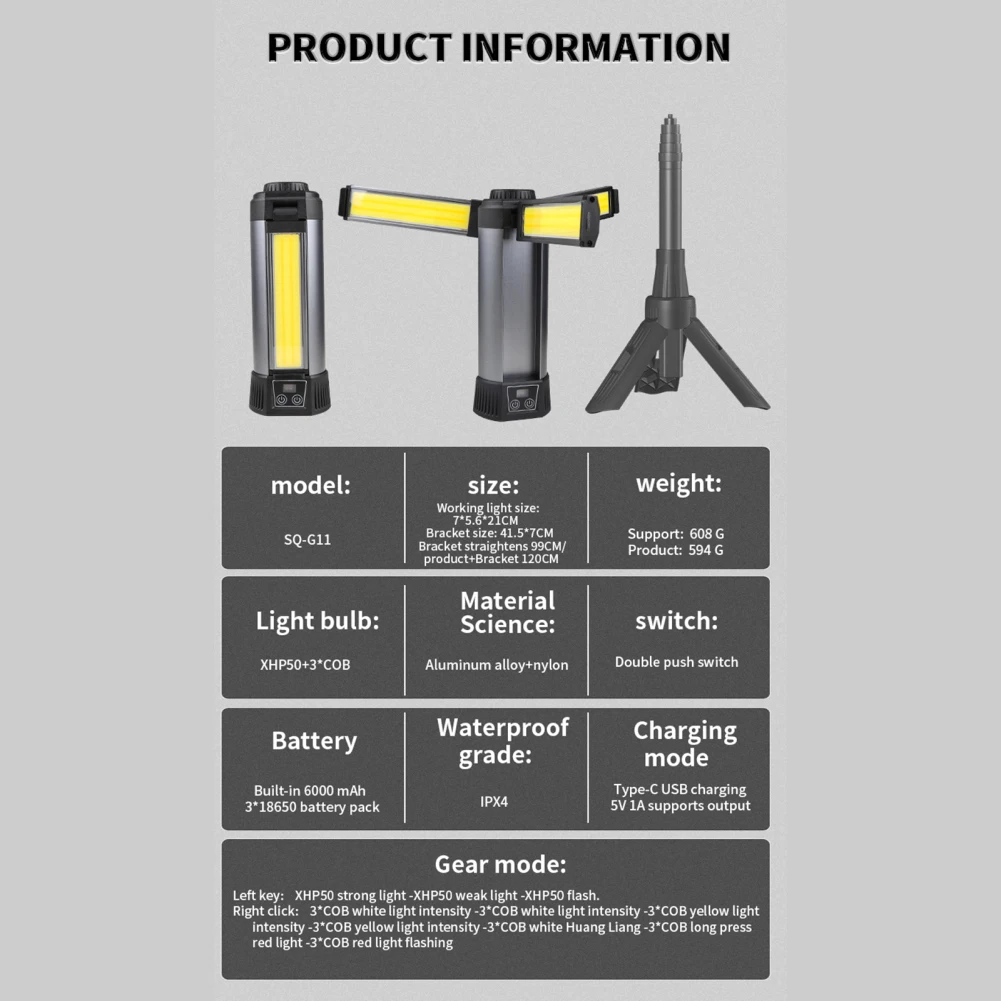 PRODUCT INFORMATION

model:

SQ-G11

size:

Working light size: 7*5.6*21CM
Bracket size: 41.5*7CM
Bracket straightens 99CM/ product+Bracket 120CM

weight:

Support: 608 G
Product: 594 G

Light bulb:

XHP50+3*COB

Material Science:

Aluminum alloy+nylon

switch:

Double push switch

Battery

Built-in 6000 mAh
3*18650 battery pack

Waterproof grade:

IPX4

Charging mode

Type-C USB charging
5V 1A supports output

Gear mode:

Left key: XHP50 strong light -XHP50 weak light -XHP50 flash.
Right click: 3*COB white light intensity -3*COB white light intensity -3*COB yellow light intensity -3*COB yellow light intensity -3*COB white Huang Liang -3*COB long press red light -3*COB red light flashing